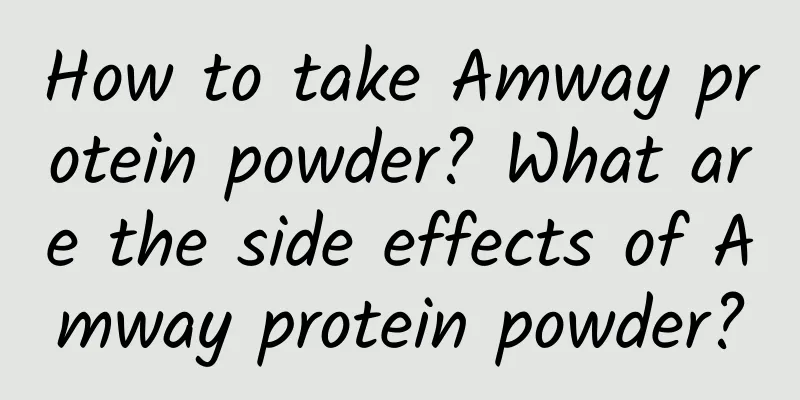 How to take Amway protein powder? What are the side effects of Amway protein powder?